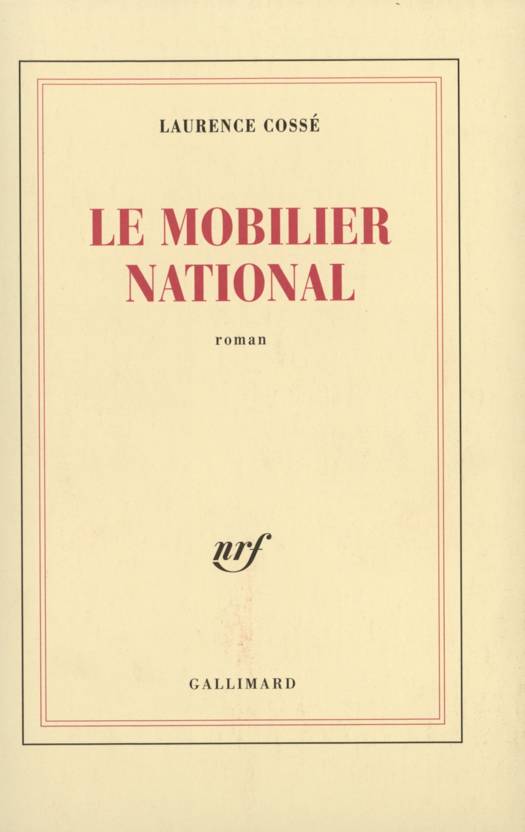 LAURENCE COSSÉ

LE MOBILIER NATIONAL

roman

nrf

GALLIMARD